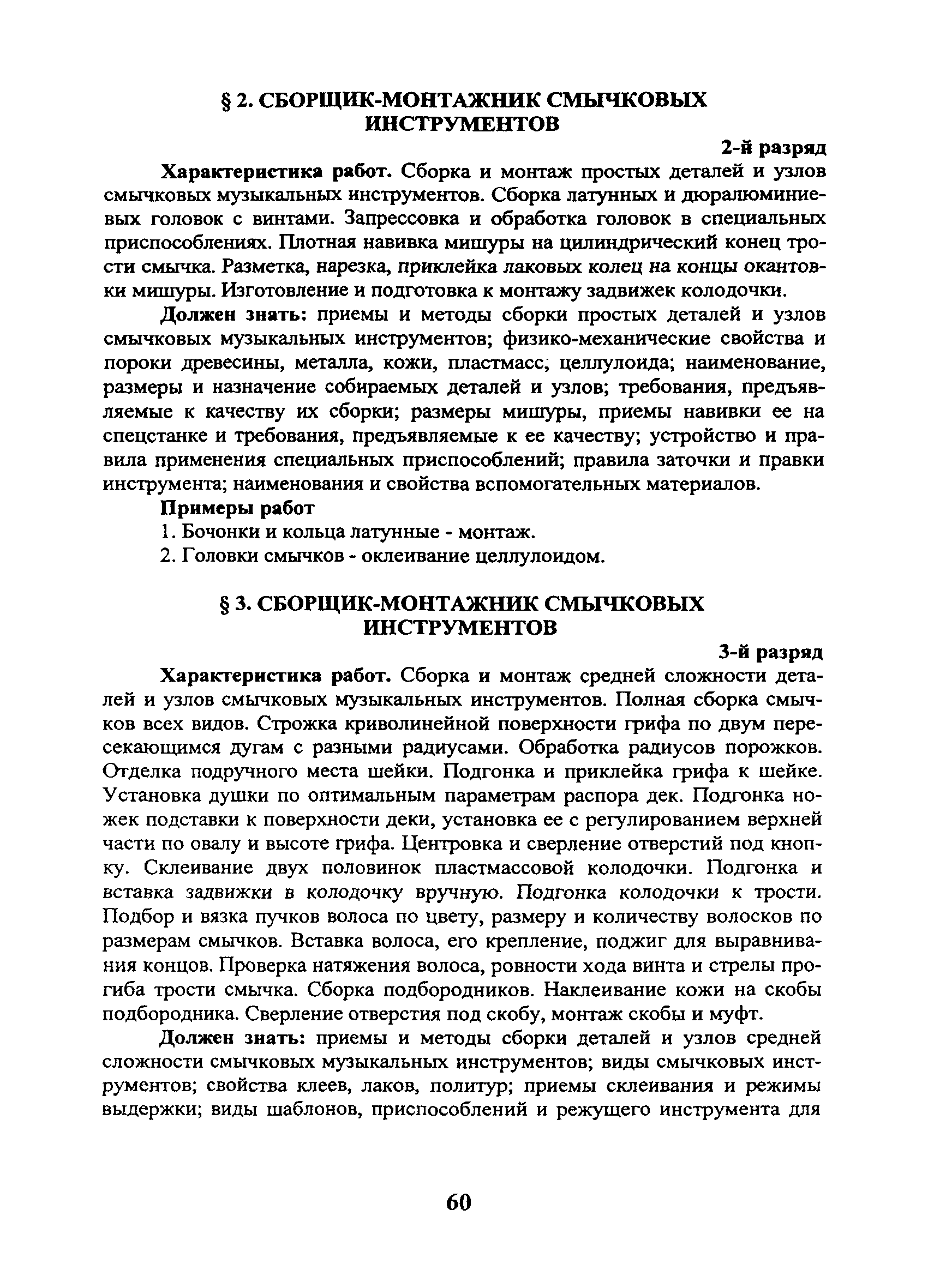 § 2. СБОРЩИК-МОНТАЖНИК СМЫЧКОВЫХ ИНСТРУМЕНТОВ

2-й разряд

Характеристика работ. Сборка и монтаж простых деталей и узлов смычковых музыкальных инструментов. Сборка латунных и дюралюминиевых головок с винтами. Запрессовка и обработка головок в специальных приспособлениях. Плотная навивка мишуры на цилиндрический конец трости смычка. Разметка, нарезка, приклейка лаковых колец на концы окантовки мишуры. Изготовление и подготовка к монтажу задвижек колодочки.

Должен знать: приемы и методы сборки простых деталей и узлов смычковых музыкальных инструментов; физико-механические свойства и пороки древесины, металла, кожи, пластмасс; целлулоида; наименование, размеры и назначение собираемых деталей и узлов; требования, предъявляемые к качеству их сборки; размеры мишуры, приемы навивки ее на спецстанке и требования, предъявляемые к ее качеству; устройство и правила применения специальных приспособлений; правила заточки и правки инструмента; наименования и свойства вспомогательных материалов.

Примеры работ

1. Бочонки и кольца латунные - монтаж.

2. Головки смычков - оклеивание целлулоидом.

§ 3. СБОРЩИК-МОНТАЖНИК СМЫЧКОВЫХ ИНСТРУМЕНТОВ

3-й разряд

Характеристика работ. Сборка и монтаж средней сложности деталей и узлов смычковых музыкальных инструментов. Полная сборка смычков всех видов. Строжка криволинейной поверхности грифа по двум пересекающимся дугам с разными радиусами. Обработка радиусов порожков. Отделка подручного места шейки. Подгонка и приклейка грифа к шейке. Установка душки по оптимальным параметрам распора дек. Подгонка ножек подставки к поверхности деки, установка ее с регулированием верхней части по овалу и высоте грифа. Центровка и сверление отверстий под кнопку. Склеивание двух половинок пластмассовой колодочки. Подгонка и вставка задвижки в колодочку вручную. Подгонка колодочки к трости. Подбор и вязка пучков волоса по цвету, размеру и количеству волосков по размерам смычков. Вставка волоса, его крепление, поджиг для выравнивания концов. Проверка натяжения волоса, ровности хода винта и стрелы прогиба трости смычка. Сборка подбородников. Наклеивание кожи на скобы подбородника. Сверление отверстия под скобу, монтаж скобы и муфт.

Должен знать: приемы и методы сборки деталей и узлов средней сложности смычковых музыкальных инструментов; виды смычковых инструментов; свойства клеев, лаков, политур; приемы склеивания и режимы выдержки; виды шаблонов, приспособлений и режущего инструмента для

60